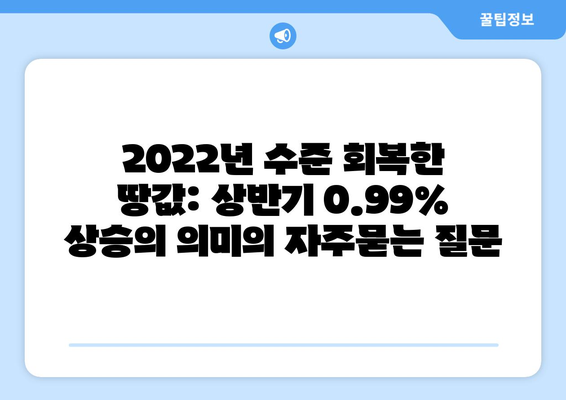 꿀팁정보

2022년 수준 회복한 땅값: 상반기 0.99% 상승의 의미의 자주묻는 질문